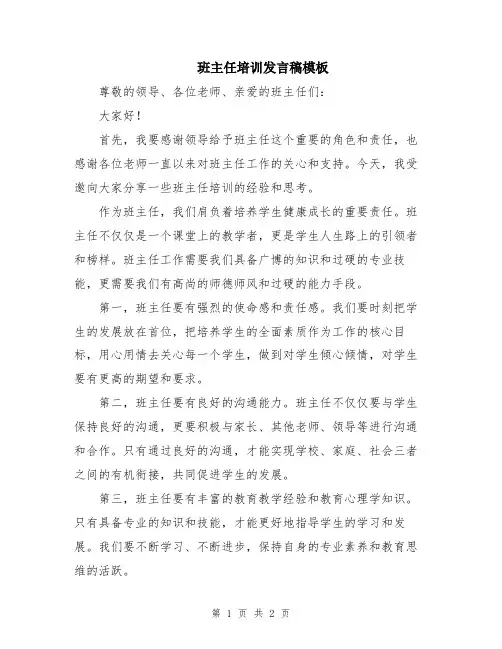 班主任培训发言稿模板

尊敬的领导、各位老师、亲爱的班主任们:

大家好!

首先，我要感谢领导给予班主任这个重要的角色和责任，也感谢各位老师一直以来对班主任工作的关心和支持。今天，我受邀向大家分享一些班主任培训的经验和思考。

作为班主任，我们肩负着培养学生健康成长的重要责任。班主任不仅仅是一个课堂上的教学者，更是学生人生路上的引领者和榜样。班主任工作需要我们具备广博的知识和过硬的专业技能，更需要我们有高尚的师德师风和过硬的能力手段。

第一，班主任要有强烈的使命感和责任感。我们要时刻把学生的发展放在首位，把培养学生的全面素质作为工作的核心目标，用心用情去关心每一个学生，做到对学生倾心倾情，对学生要有更高的期望和要求。

第二，班主任要有良好的沟通能力。班主任不仅仅要与学生保持良好的沟通，更要积极与家长、其他老师、领导等进行沟通和合作。只有通过良好的沟通，才能实现学校、家庭、社会三者之间的有机衔接，共同促进学生的发展。

第三，班主任要有丰富的教育教学经验和教育心理学知识。只有具备专业的知识和技能，才能更好地指导学生的学习和发展。我们要不断学习、不断进步，保持自身的专业素养和教育思维的活跃。

第 1 页 共 2 页